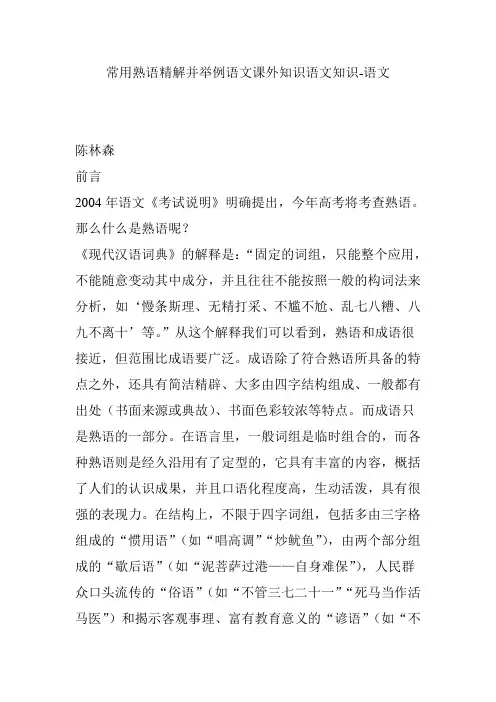 常用熟语精解并举例语文课外知识语文知识-语文

陈林森

前言

2004 年语文《考试说明》明确提出，今年高考将考查熟语。那么什么是熟语呢？

《现代汉语词典》的解释是：“固定的词组，只能整个应用，不能随意变动其中成分，并且往往不能按照一般的构词法来分析，如‘慢条斯理、无精打采、不尴不尬、乱七八糟、八九不离十’等。”从这个解释我们可以看到，熟语和成语很接近，但范围比成语要广泛。成语除了符合熟语所具备的特点之外，还具有简洁精辟、大多由四字结构组成、一般都有出处（书面来源或典故）、书面色彩较浓等特点。而成语只是熟语的一部分。在语言里，一般词组是临时组合的，而各种熟语则是经久沿用有了定型的，它具有丰富的内容，概括了人们的认识成果，并且口语化程度高，生动活泼，具有很强的表现力。在结构上，不限于四字词组，包括多由三字格组成的“惯用语”（如“唱高调”“炒鱿鱼”），由两个部分组成的“歇后语”（如“泥菩萨过港——自身难保”），人民群众口头流传的“俗语”（如“不管三七二十一”“死马当作活马医”）和揭示客观事理、富有教育意义的“谚语”（如“不